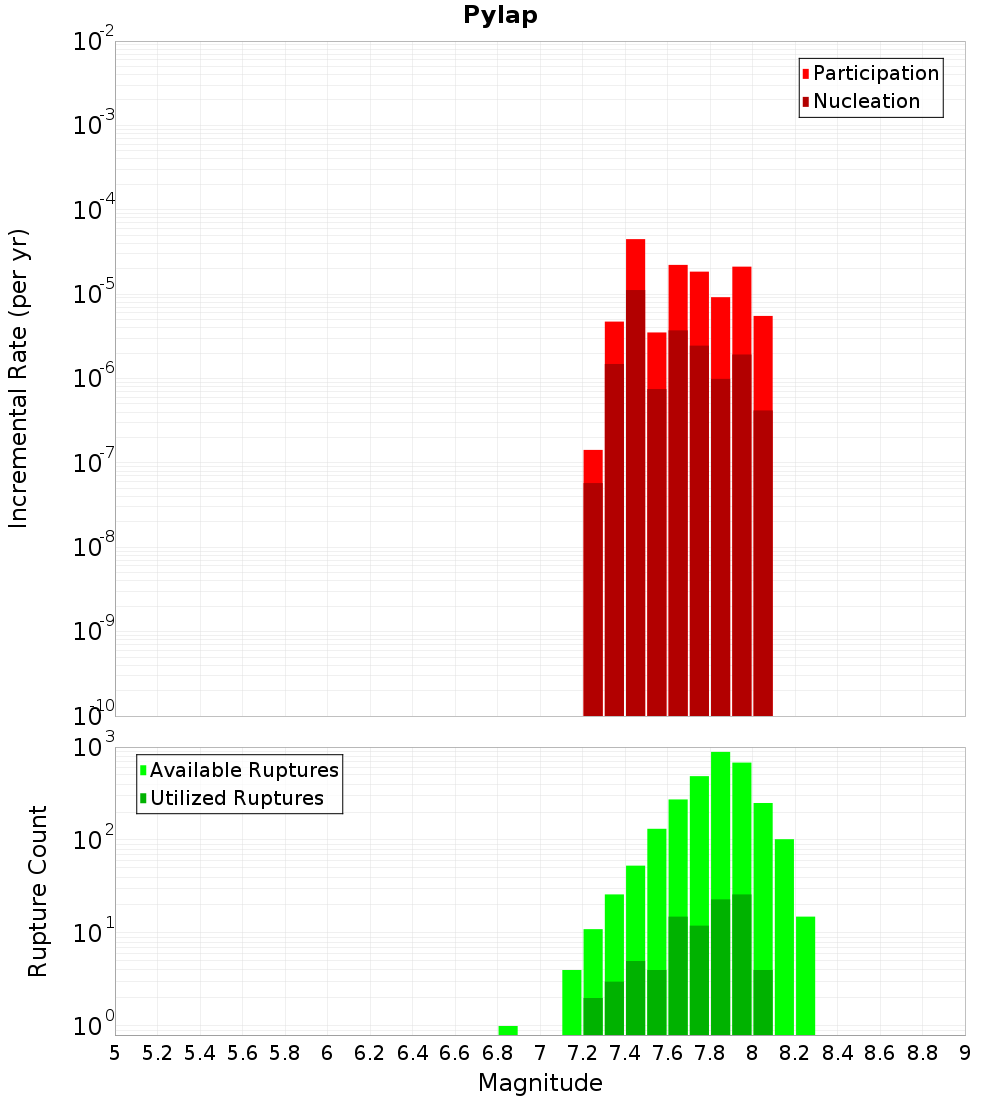 Pylap

Participation
Nucleation

Incremental Rate (per yr)

$10^{-2}$
$10^{-3}$
$10^{-4}$
$10^{-5}$
$10^{-6}$
$10^{-7}$
$10^{-8}$
$10^{-9}$
$10^{-10}$

Available Ruptures
Utilized Ruptures

Rupture Count

$10^{3}$
$10^{2}$
$10^{1}$
$10^{0}$

5 5.2 5.4 5.6 5.8 6 6.2 6.4 6.6 6.8 7 7.2 7.4 7.6 7.8 8 8.2 8.4 8.6 8.8 9

Magnitude